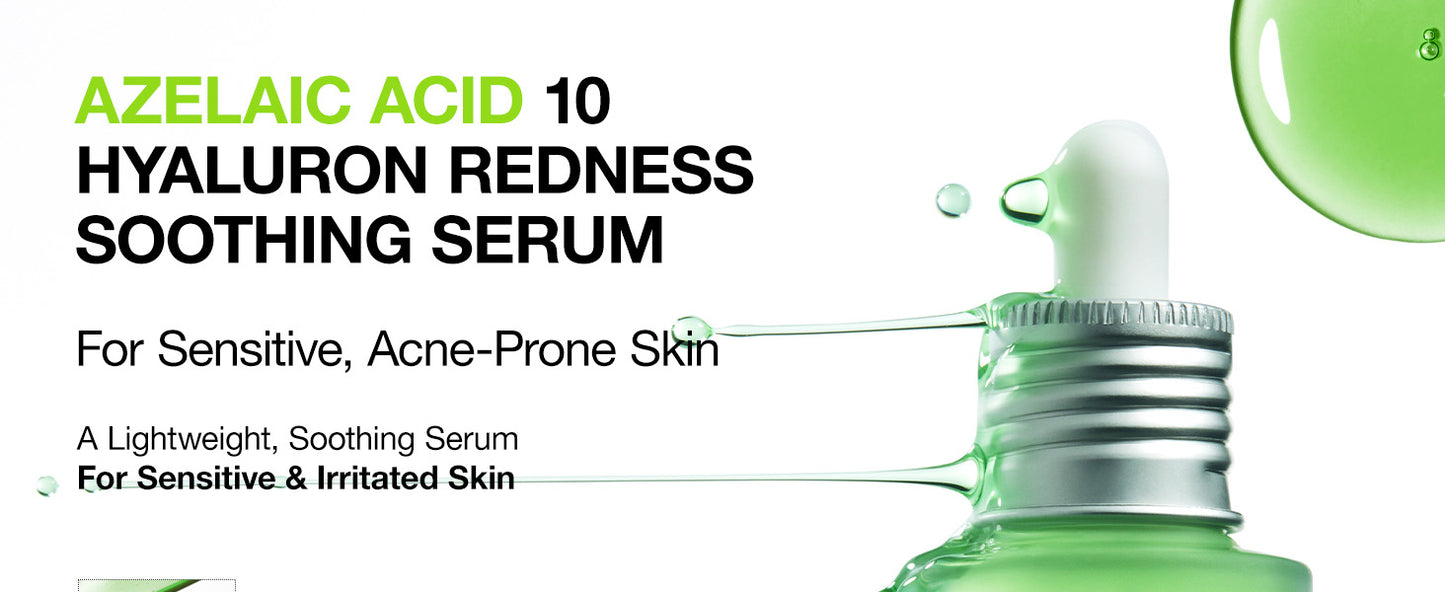 AZELAIC ACID 10
HYALURON REDNESS
SOOTHING SERUM

For Sensitive, Acne-Prone Skin

A Lightweight, Soothing Serum
For Sensitive & Irritated Skin